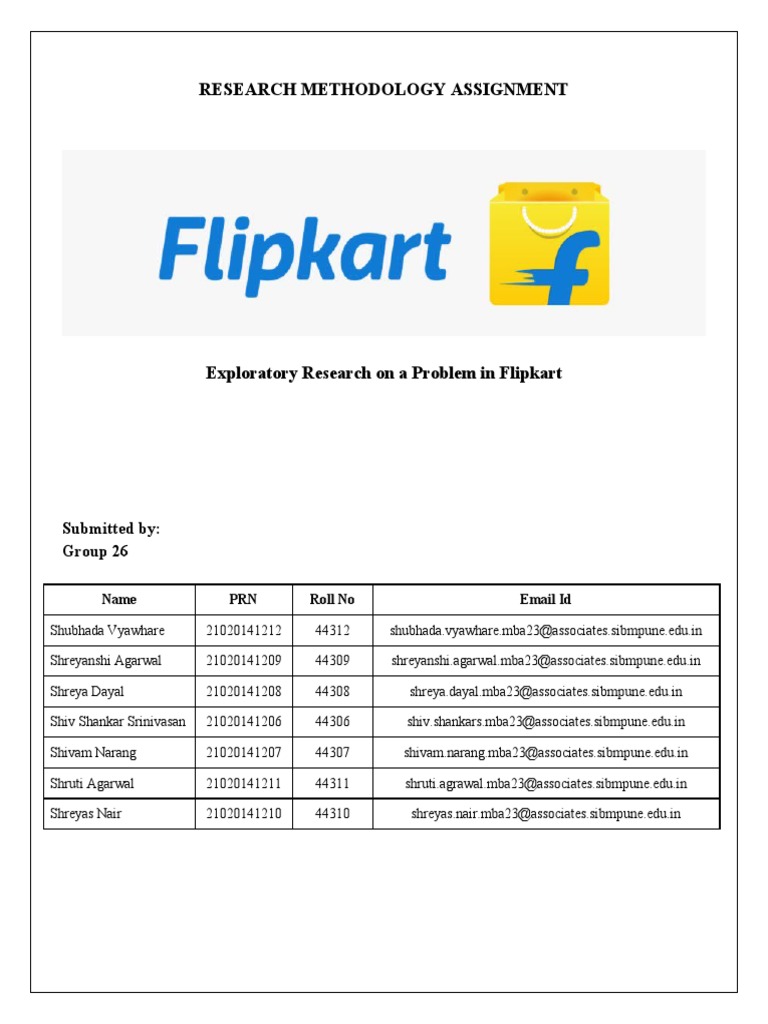 RESEARCH METHODOLOGY ASSIGNMENT

Flipkart

Exploratory Research on a Problem in Flipkart

Submitted by:
Group 26

| Name | PRN | Roll No | Email Id |
|---|---|---|---|
| Shubhada Vyawhare | 21020141212 | 44312 | shubhada.vyawhare.mba23@associates.sibmpune.edu.in |
| Shreyanshi Agarwal | 21020141209 | 44309 | shreyanshi.agarwal.mba23@associates.sibmpune.edu.in |
| Shreya Dayal | 21020141208 | 44308 | shreya.dayal.mba23@associates.sibmpune.edu.in |
| Shiv Shankar Srinivasan | 21020141206 | 44306 | shiv.shankars.mba23@associates.sibmpune.edu.in |
| Shivam Narang | 21020141207 | 44307 | shivam.narang.mba23@associates.sibmpune.edu.in |
| Shruti Agarwal | 21020141211 | 44311 | shruti.agrawal.mba23@associates.sibmpune.edu.in |
| Shreyas Nair | 21020141210 | 44310 | shreyas.nair.mba23@associates.sibmpune.edu.in |